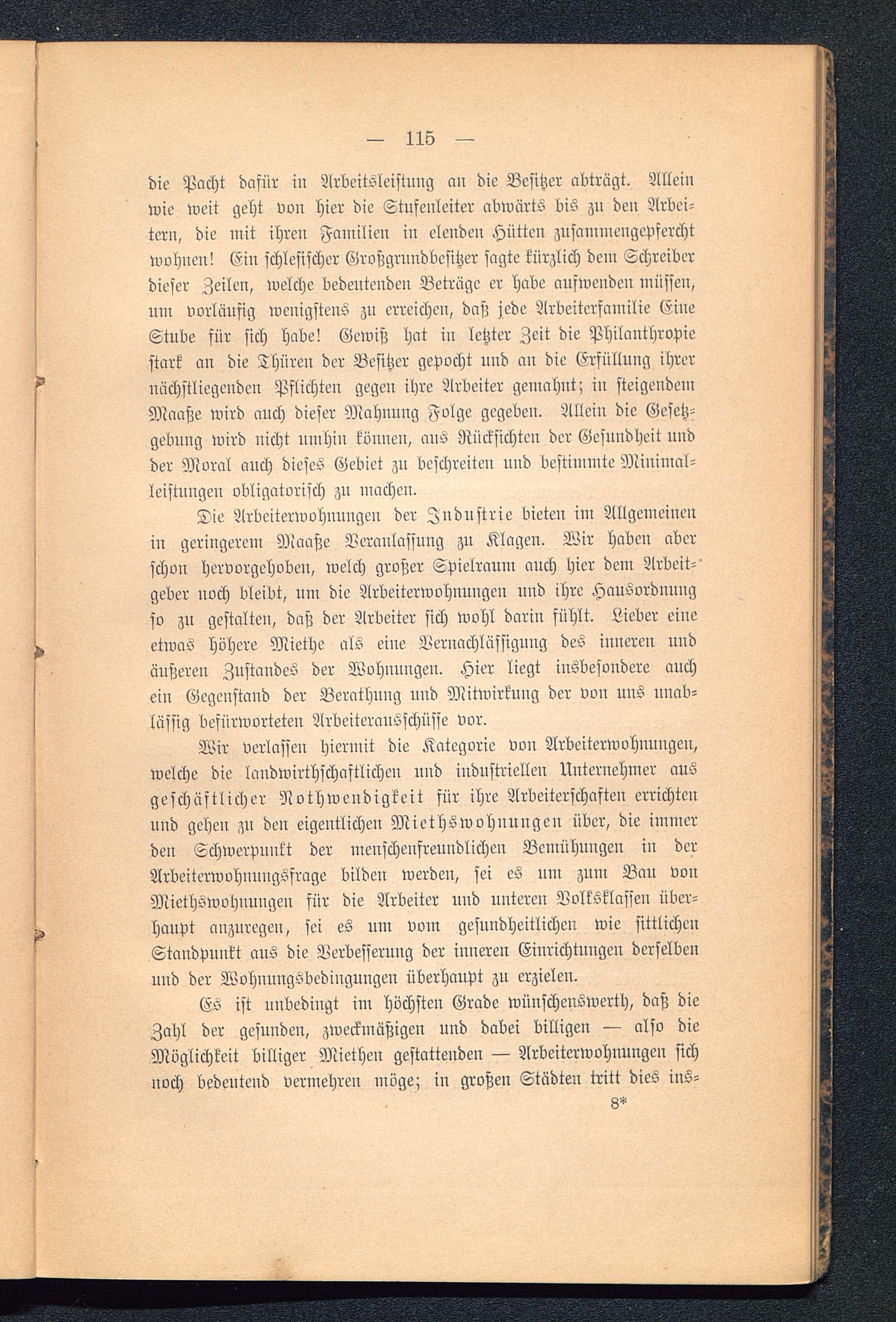 — 115 —

die Pacht dafür in Arbeitsleistung an die Besitzer abträgt. Allein wie weit geht von hier die Stufenleiter abwärts bis zu den Arbeitern, die mit ihren Familien in elenden Hütten zusammengepfercht wohnen! Ein schlesischer Großgrundbesitzer sagte kürzlich dem Schreiber dieser Zeilen, welche bedeutenden Beträge er habe aufwenden müssen, um vorläufig wenigstens zu erreichen, daß jede Arbeiterfamilie Eine Stube für sich habe! Gewiß hat in letzter Zeit die Philanthropie stark an die Thüren der Besitzer gepocht und an die Erfüllung ihrer nächstliegenden Pflichten gegen ihre Arbeiter gemahnt; in steigendem Maaße wird auch dieser Mahnung Folge gegeben. Allein die Gesetzgebung wird nicht umhin können, aus Rücksichten der Gesundheit und der Moral auch dieses Gebiet zu beschreiten und bestimmte Minimalleistungen obligatorisch zu machen.

Die Arbeiterwohnungen der Industrie bieten im Allgemeinen in geringerem Maaße Veranlassung zu Klagen. Wir haben aber schon hervorgehoben, welch großer Spielraum auch hier dem Arbeitgeber noch bleibt, um die Arbeiterwohnungen und ihre Hausordnung so zu gestalten, daß der Arbeiter sich wohl darin fühlt. Lieber eine etwas höhere Miethe als eine Vernachlässigung des inneren und äußeren Zustandes der Wohnungen. Hier liegt insbesondere auch ein Gegenstand der Berathung und Mitwirkung der von uns unablässig befürworteten Arbeiterausschüsse vor.

Wir verlassen hiermit die Kategorie von Arbeiterwohnungen, welche die landwirthschaftlichen und industriellen Unternehmer aus geschäftlicher Nothwendigkeit für ihre Arbeiterschaften errichten und gehen zu den eigentlichen Miethswohnungen über, die immer den Schwerpunkt der menschenfreundlichen Bemühungen in der Arbeiterwohnungsfrage bilden werden, sei es um zum Bau von Miethswohnungen für die Arbeiter und unteren Volksklassen überhaupt anzuregen, sei es um vom gesundheitlichen wie sittlichen Standpunkt aus die Verbesserung der inneren Einrichtungen derselben und der Wohnungsbedingungen überhaupt zu erzielen.

Es ist unbedingt im höchsten Grade wünschenswerth, daß die Zahl der gesunden, zweckmäßigen und dabei billigen — also die Möglichkeit billiger Miethen gestattenden — Arbeiterwohnungen sich noch bedeutend vermehren möge; in großen Städten tritt dies ins-

8*